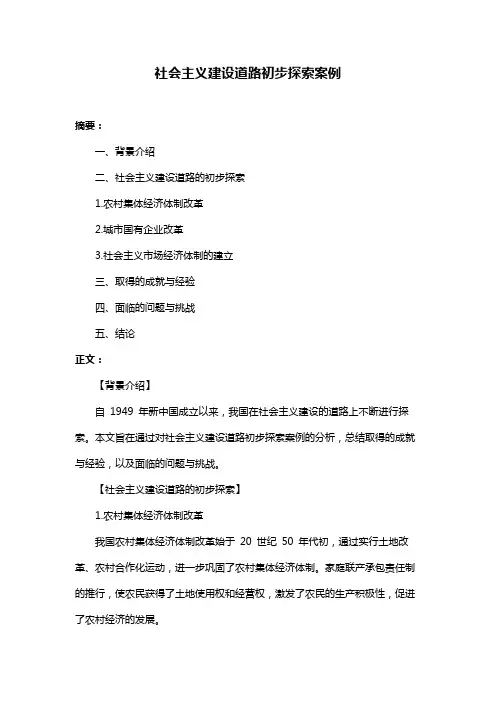 社会主义建设道路初步探索案例

摘要：

一、背景介绍

二、社会主义建设道路的初步探索

1.农村集体经济体制改革

2.城市国有企业改革

3.社会主义市场经济体制的建立

三、取得的成就与经验

四、面临的问题与挑战

五、结论

正文：

【背景介绍】

自 1949 年新中国成立以来，我国在社会主义建设的道路上不断进行探索。本文旨在通过对社会主义建设道路初步探索案例的分析，总结取得的成就与经验，以及面临的问题与挑战。

【社会主义建设道路的初步探索】

1.农村集体经济体制改革

我国农村集体经济体制改革始于 20 世纪 50 年代初，通过实行土地改革、农村合作化运动，进一步巩固了农村集体经济体制。家庭联产承包责任制的推行，使农民获得了土地使用权和经营权，激发了农民的生产积极性，促进了农村经济的发展。